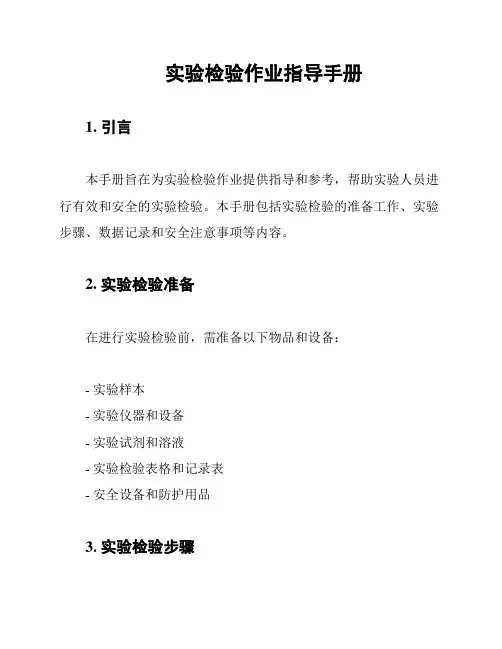 实验检验作业指导手册

1. 引言

本手册旨在为实验检验作业提供指导和参考，帮助实验人员进行有效和安全的实验检验。本手册包括实验检验的准备工作、实验步骤、数据记录和安全注意事项等内容。

2. 实验检验准备

在进行实验检验前，需准备以下物品和设备：

- 实验样本
- 实验仪器和设备
- 实验试剂和溶液
- 实验检验表格和记录表
- 安全设备和防护用品

3. 实验检验步骤